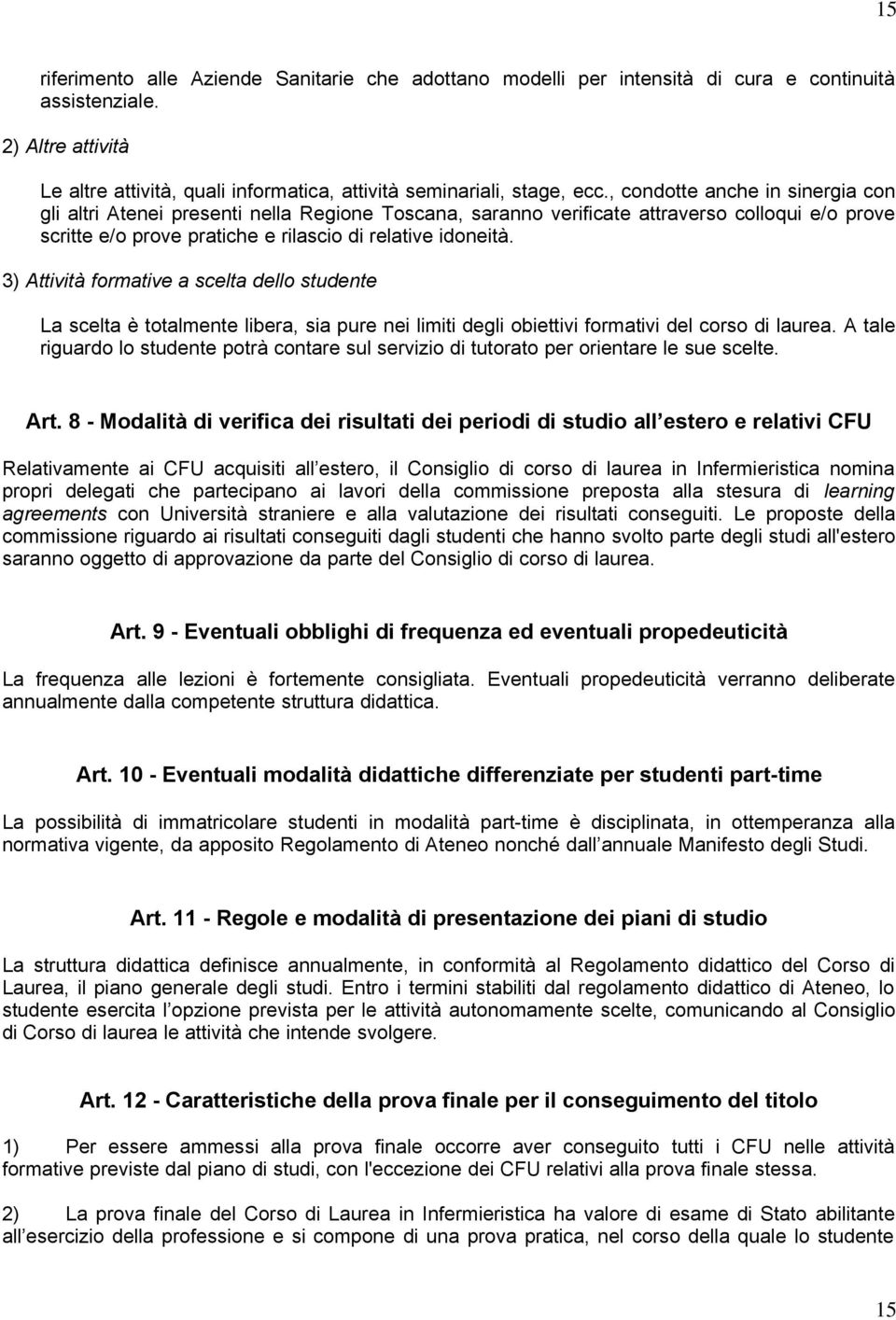 15

riferimento alle Aziende Sanitarie che adottano modelli per intensità di cura e continuità assistenziale.

2) Altre attività

Le altre attività, quali informatica, attività seminariali, stage, ecc., condotte anche in sinergia con gli altri Atenei presenti nella Regione Toscana, saranno verificate attraverso colloqui e/o prove scritte e/o prove pratiche e rilascio di relative idoneità.

3) Attività formative a scelta dello studente

La scelta è totalmente libera, sia pure nei limiti degli obiettivi formativi del corso di laurea. A tale riguardo lo studente potrà contare sul servizio di tutorato per orientare le sue scelte.

Art. 8 - Modalità di verifica dei risultati dei periodi di studio all estero e relativi CFU

Relativamente ai CFU acquisiti all estero, il Consiglio di corso di laurea in Infermieristica nomina propri delegati che partecipano ai lavori della commissione preposta alla stesura di learning agreements con Università straniere e alla valutazione dei risultati conseguiti. Le proposte della commissione riguardo ai risultati conseguiti dagli studenti che hanno svolto parte degli studi all'estero saranno oggetto di approvazione da parte del Consiglio di corso di laurea.

Art. 9 - Eventuali obblighi di frequenza ed eventuali propedeuticità

La frequenza alle lezioni è fortemente consigliata. Eventuali propedeuticità verranno deliberate annualmente dalla competente struttura didattica.

Art. 10 - Eventuali modalità didattiche differenziate per studenti part-time

La possibilità di immatricolare studenti in modalità part-time è disciplinata, in ottemperanza alla normativa vigente, da apposito Regolamento di Ateneo nonché dall annuale Manifesto degli Studi.

Art. 11 - Regole e modalità di presentazione dei piani di studio

La struttura didattica definisce annualmente, in conformità al Regolamento didattico del Corso di Laurea, il piano generale degli studi. Entro i termini stabiliti dal regolamento didattico di Ateneo, lo studente esercita l opzione prevista per le attività autonomamente scelte, comunicando al Consiglio di Corso di laurea le attività che intende svolgere.

Art. 12 - Caratteristiche della prova finale per il conseguimento del titolo

1) Per essere ammessi alla prova finale occorre aver conseguito tutti i CFU nelle attività formative previste dal piano di studi, con l'eccezione dei CFU relativi alla prova finale stessa.

2) La prova finale del Corso di Laurea in Infermieristica ha valore di esame di Stato abilitante all esercizio della professione e si compone di una prova pratica, nel corso della quale lo studente

15